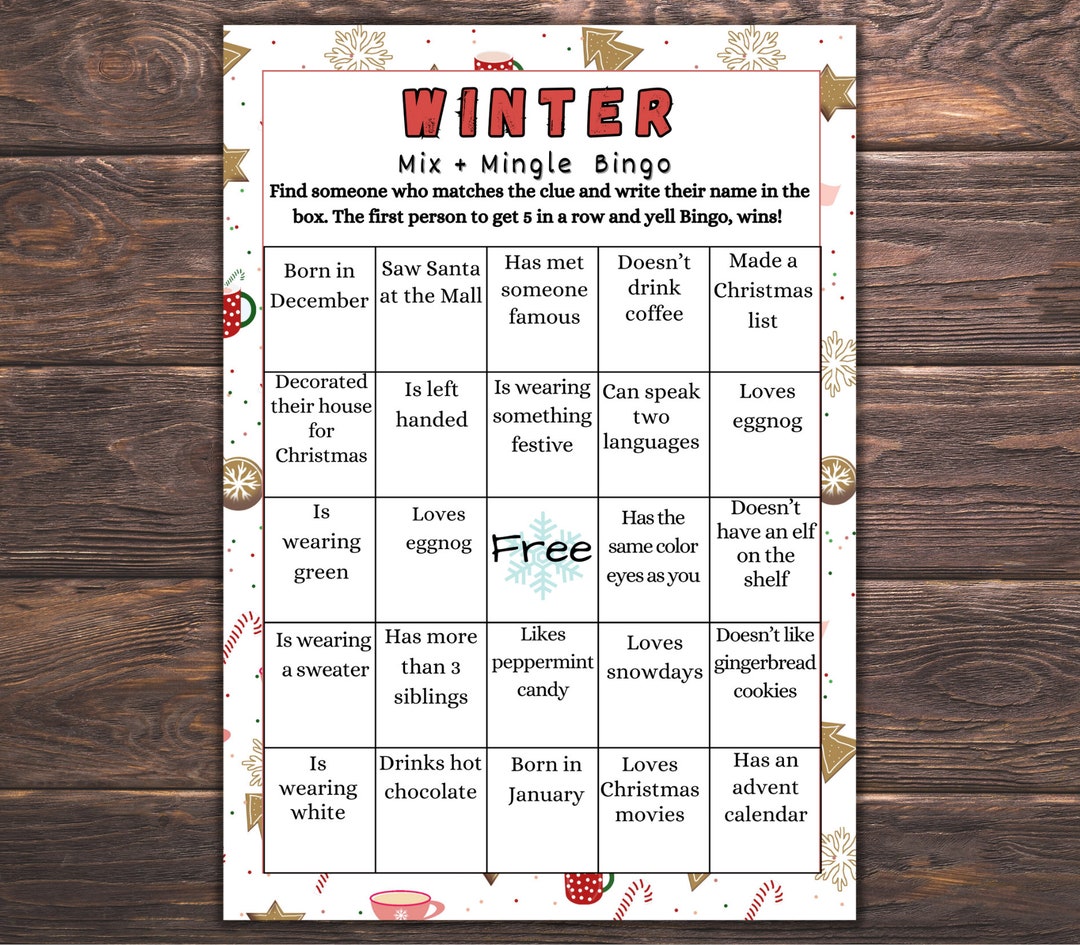 WINTER

Mix + Mingle Bingo

Find someone who matches the clue and write their name in the box. The first person to get 5 in a row and yell Bingo, wins!

| | | | | |
|---|---|---|---|---|
| Born in December | Saw Santa at the Mall | Has met someone famous | Doesn't drink coffee | Made a Christmas list |
| Decorated their house for Christmas | Is left handed | Is wearing something festive | Can speak two languages | Loves eggnog |
| Is wearing green | Loves eggnog | Free | Has the same color eyes as you | Doesn't have an elf on the shelf |
| Is wearing a sweater | Has more than 3 siblings | Likes peppermint candy | Loves snowdays | Doesn't like gingerbread cookies |
| Is wearing white | Drinks hot chocolate | Born in January | Loves Christmas movies | Has an advent calendar |